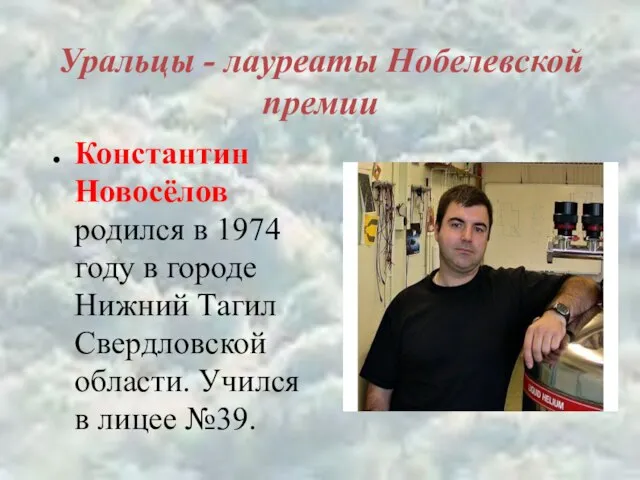 Уральцы - лауреаты Нобелевской премии

• Константин Новосёлов родился в 1974 году в городе Нижний Тагил Свердловской области. Учился в лицее №39.

LIQUID HELIUM